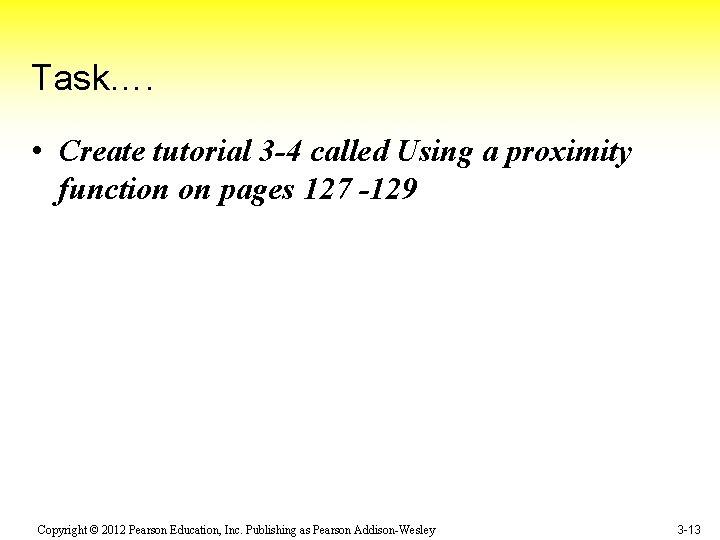 Task….

• Create tutorial 3-4 called Using a proximity function on pages 127 -129

Copyright © 2012 Pearson Education, Inc. Publishing as Pearson Addison-Wesley

3-13